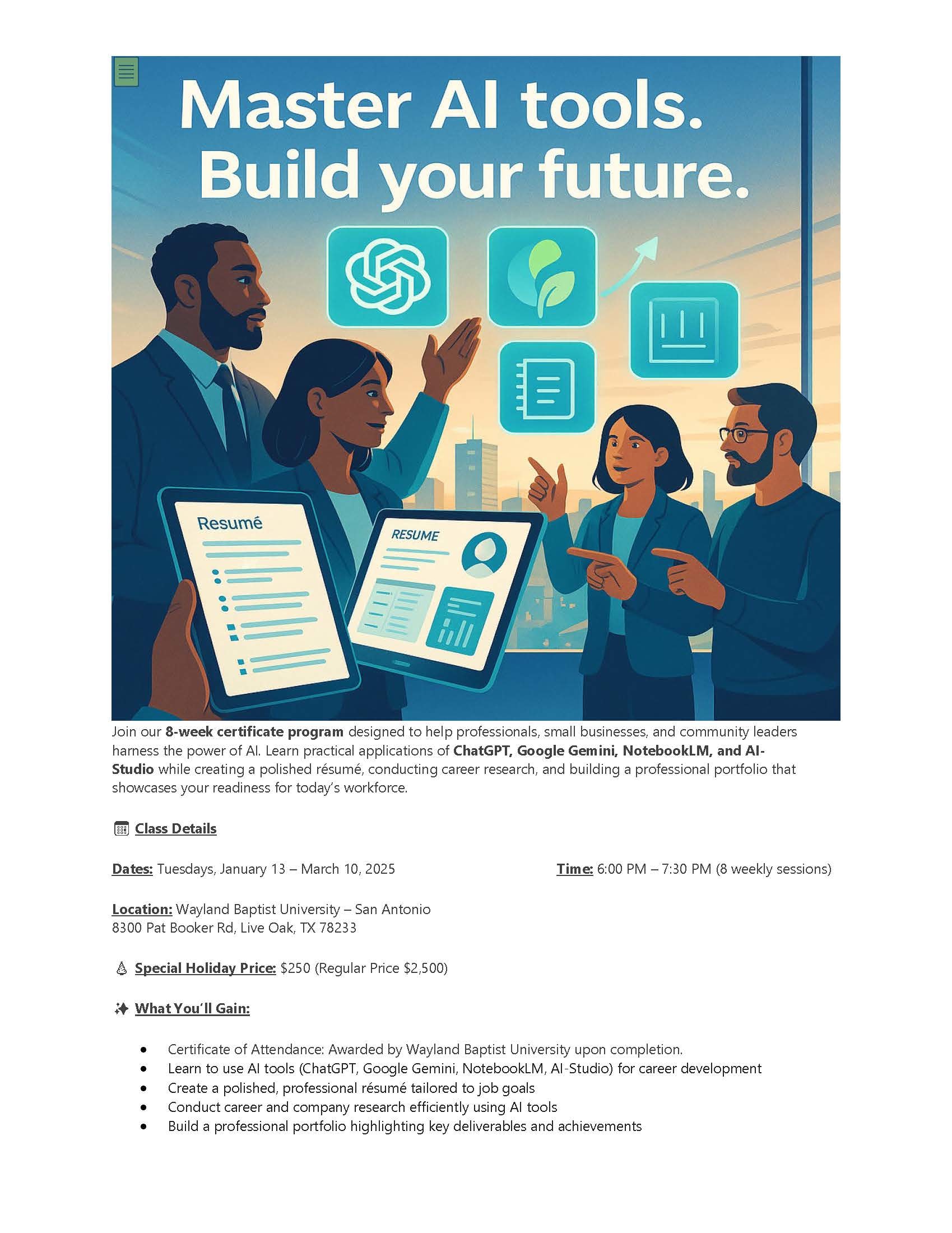 Master AI tools.
Build your future.

Resumé

RESUME

Join our 8-week certificate program designed to help professionals, small businesses, and community leaders harness the power of AI. Learn practical applications of ChatGPT, Google Gemini, NotebookLM, and AI-Studio while creating a polished résumé, conducting career research, and building a professional portfolio that showcases your readiness for today's workforce.

Class Details

Dates: Tuesdays, January 13 – March 10, 2025

Time: 6:00 PM – 7:30 PM (8 weekly sessions)

Location: Wayland Baptist University – San Antonio
8300 Pat Booker Rd, Live Oak, TX 78233

Special Holiday Price: $250 (Regular Price $2,500)

What You'll Gain:

• Certificate of Attendance: Awarded by Wayland Baptist University upon completion.
• Learn to use AI tools (ChatGPT, Google Gemini, NotebookLM, AI-Studio) for career development
• Create a polished, professional résumé tailored to job goals
• Conduct career and company research efficiently using AI tools
• Build a professional portfolio highlighting key deliverables and achievements